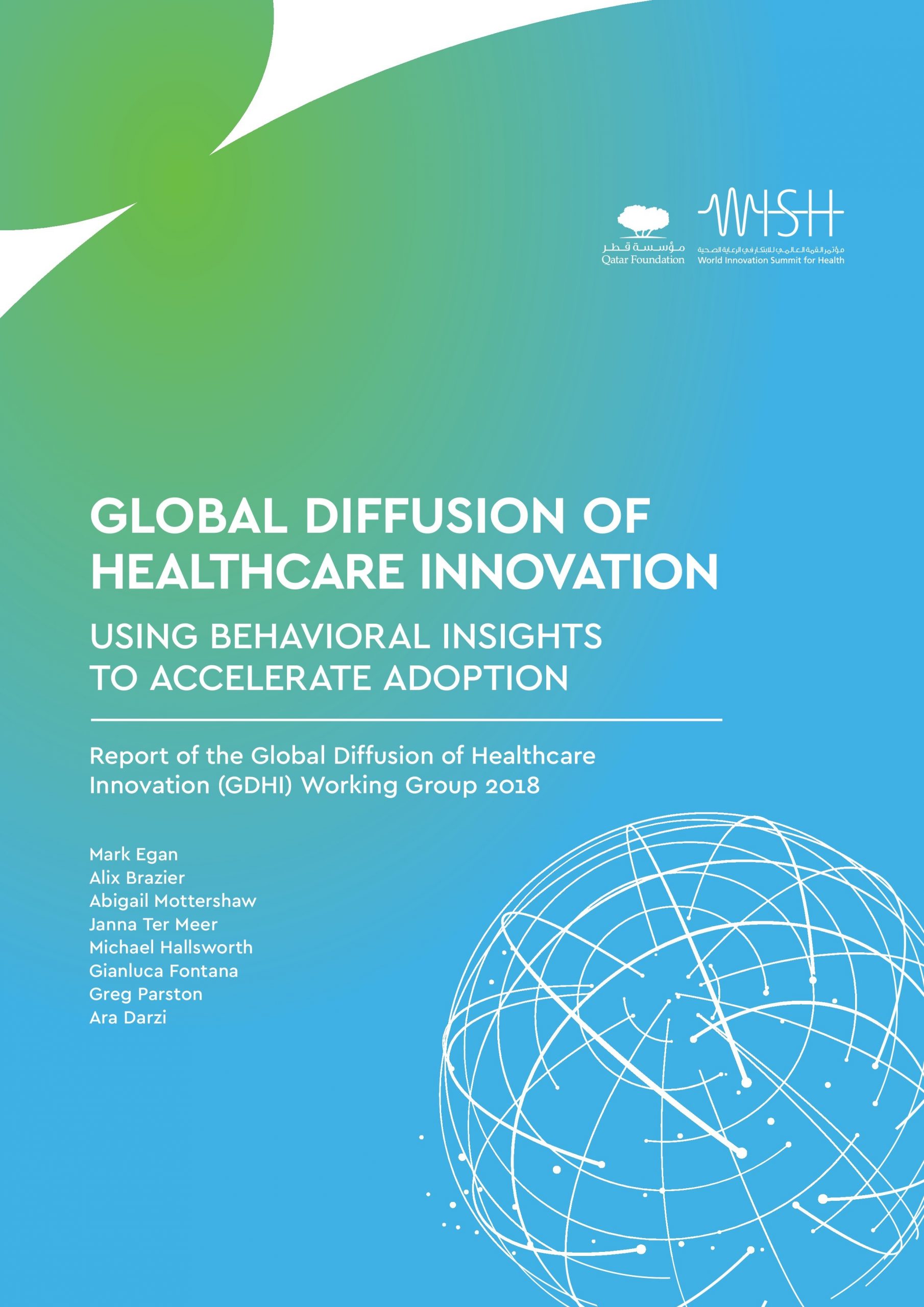 مؤسسة قطر
Qatar Foundation

WISH
مؤتمر القمة العالمي للابتكار في الرعاية الصحية
World Innovation Summit for Health

GLOBAL DIFFUSION OF HEALTHCARE INNOVATION

USING BEHAVIORAL INSIGHTS TO ACCELERATE ADOPTION

Report of the Global Diffusion of Healthcare Innovation (GDHI) Working Group 2018

Mark Egan
Alix Brazier
Abigail Mottershaw
Janna Ter Meer
Michael Hallsworth
Gianluca Fontana
Greg Parston
Ara Darzi